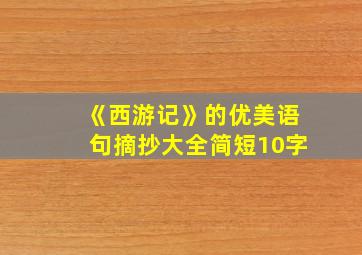 《西游记》的优美语句摘抄大全简短10字